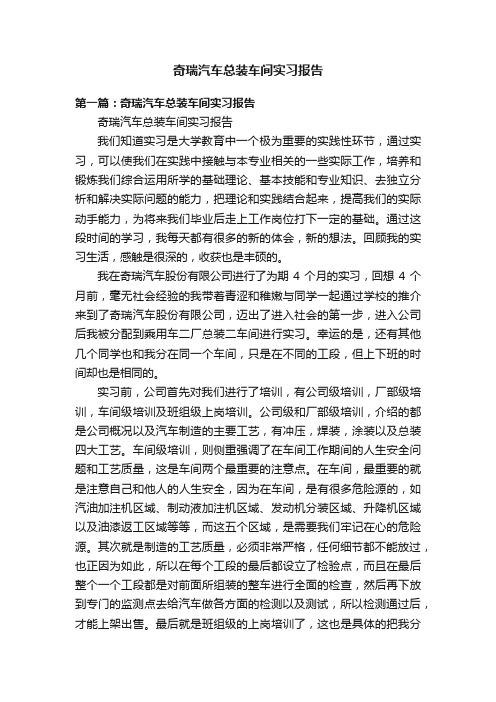 奇瑞汽车总装车间实习报告

第一篇：奇瑞汽车总装车间实习报告

奇瑞汽车总装车间实习报告

我们知道实习是大学教育中一个极为重要的实践性环节，通过实习，可以使我们在实践中接触与本专业相关的一些实际工作，培养和锻炼我们综合运用所学的基础理论、基本技能和专业知识、去独立分析和解决实际问题的能力，把理论和实践结合起来，提高我们的实际动手能力，为将来我们毕业后走上工作岗位打下一定的基础。通过这段时间的学习，我每天都有很多的新的体会，新的想法。回顾我的实习生活，感触是很深的，收获也是丰硕的。

我在奇瑞汽车股份有限公司进行了为期 4 个月的实习，回想 4 个月前，毫无社会经验的我带着青涩和稚嫩与同学一起通过学校的推介来到了奇瑞汽车股份有限公司，迈出了进入社会的第一步，进入公司后我被分配到乘用车二厂总装二车间进行实习。幸运的是，还有其他几个同学也和我分在同一个车间，只是在不同的工段，但上下班的时间却也是相同的。

实习前，公司首先对我们进行了培训，有公司级培训，厂部级培训，车间级培训及班组级上岗培训。公司级和厂部级培训，介绍的都是公司概况以及汽车制造的主要工艺，有冲压，焊装，涂装以及总装四大工艺。车间级培训，则侧重强调了在车间工作期间的人生安全问题和工艺质量，这是车间两个最重要的注意点。在车间，最重要的就是注意自己和他人的人生安全，因为在车间，是有很多危险源的，如汽油加注机区域、制动液加注机区域、发动机分装区域、升降机区域以及油漆返工区域等等，而这五个区域，是需要我们牢记在心的危险源。其次就是制造的工艺质量，必须非常严格，任何细节都不能放过，也正因为如此，所以在每个工段的最后都设立了检验点，而且在最后整个一个工段都是对前面所组装的整车进行全面的检查，然后再下放到专门的监测点去给汽车做各方面的检测以及测试，所以检测通过后，才能上架出售。最后就是班组级的上岗培训了，这也是具体的把我分